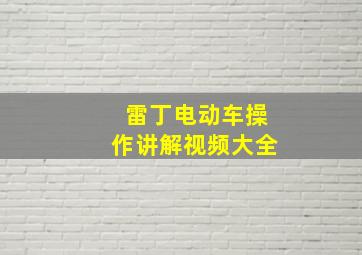 雷丁电动车操作讲解视频大全